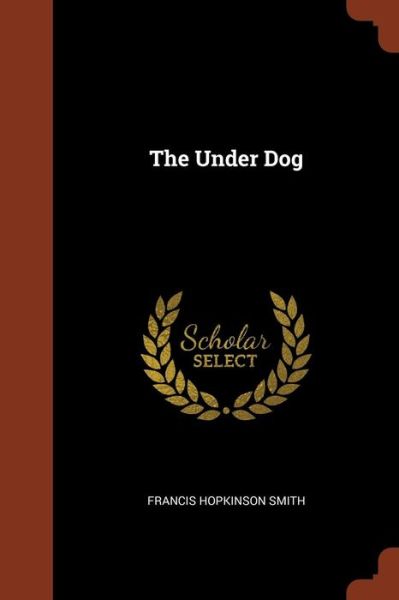 The Under Dog

Scholar
SELECT

FRANCIS HOPKINSON SMITH